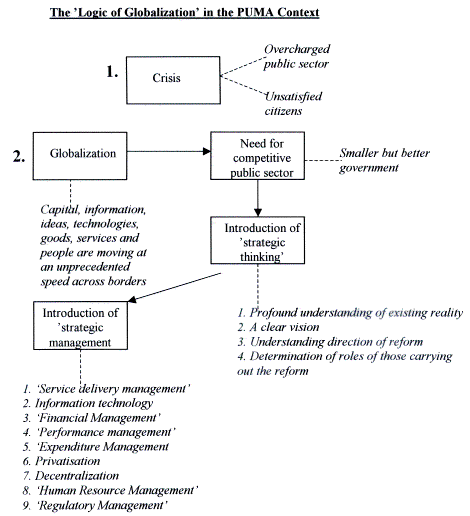 The 'Logic of Globalization' in the PUMA Context

1.

Crisis

Overcharged public sector

Unsatisfied citizens

2.

Globalization

Need for competitive public sector

Smaller but better government

Capital, information, ideas, technologies, goods, services and people are moving at an unprecedented speed across borders

Introduction of 'strategic thinking'

Introduction of 'strategic management

1. Profound understanding of existing reality
2. A clear vision
3. Understanding direction of reform
4. Determination of roles of those carrying out the reform

1. 'Service delivery management'
2. Information technology
3. 'Financial Management'
4. 'Performance management'
5. 'Expenditure Management
6. Privatisation
7. Decentralization
8. 'Human Resource Management'
9. 'Regulatory Management'